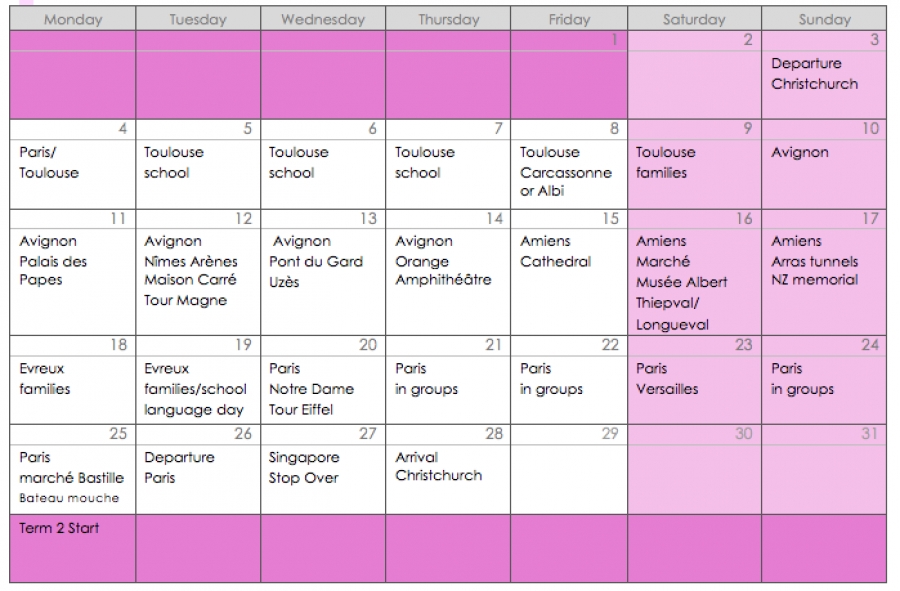 | Monday | Tuesday | Wednesday | Thursday | Friday | Saturday | Sunday |
|---|---|---|---|---|---|---|
| | | | | 1 | 2 | 3 Departure Christchurch |
| 4 Paris/ Toulouse | 5 Toulouse school | 6 Toulouse school | 7 Toulouse school | 8 Toulouse Carcassonne or Albi | 9 Toulouse families | 10 Avignon |
| 11 Avignon Palais des Papes | 12 Avignon Nîmes Arènes Maison Carré Tour Magne | 13 Avignon Pont du Gard Uzès | 14 Avignon Orange Amphithéâtre | 15 Amiens Cathedral | 16 Amiens Marché Musée Albert Thiepval/ Longueval | 17 Amiens Arras tunnels NZ memorial |
| 18 Evreux families | 19 Evreux families/school language day | 20 Paris Notre Dame Tour Eiffel | 21 Paris in groups | 22 Paris in groups | 23 Paris Versailles | 24 Paris in groups |
| 25 Paris marché Bastille Bateau mouche | 26 Departure Paris | 27 Singapore Stop Over | 28 Arrival Christchurch | 29 | 30 | 31 |
| Term 2 Start | | | | | | |